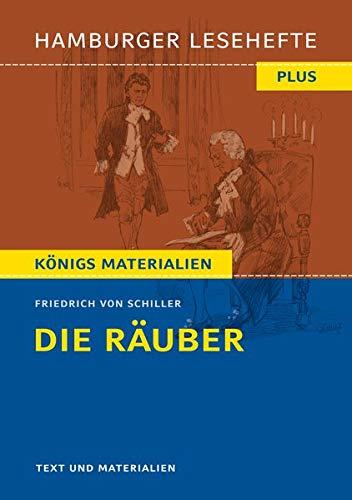 HAMBURGER LESEHEFTE

PLUS

KÖNIGS MATERIALIEN

FRIEDRICH VON SCHILLER

DIE RÄUBER

TEXT UND MATERIALIEN